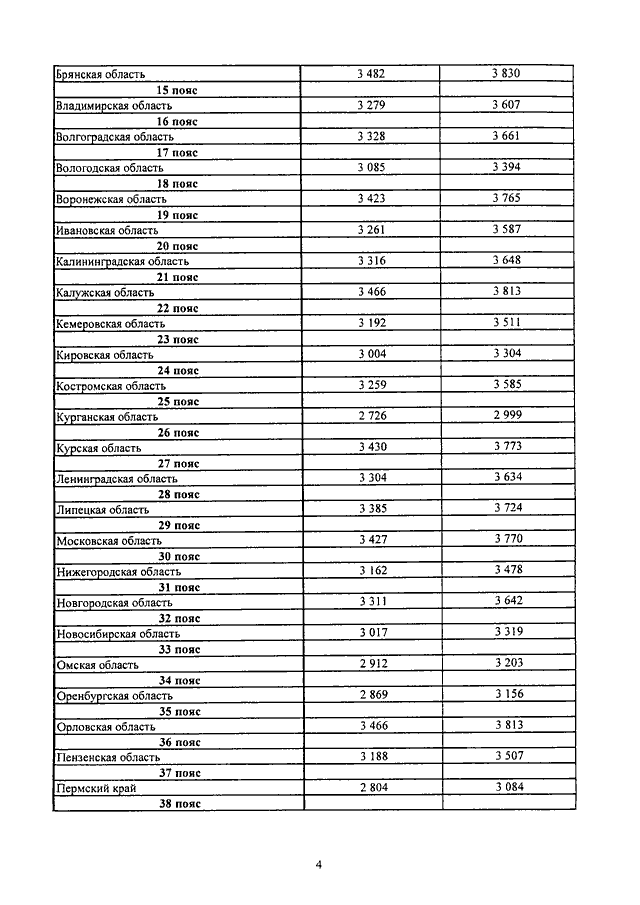 | | | |
|---|---|---|
| Брянская область | 3 482 | 3 830 |
| 15 пояс | | |
| Владимирская область | 3 279 | 3 607 |
| 16 пояс | | |
| Волгоградская область | 3 328 | 3 661 |
| 17 пояс | | |
| Вологодская область | 3 085 | 3 394 |
| 18 пояс | | |
| Воронежская область | 3 423 | 3 765 |
| 19 пояс | | |
| Ивановская область | 3 261 | 3 587 |
| 20 пояс | | |
| Калининградская область | 3 316 | 3 648 |
| 21 пояс | | |
| Калужская область | 3 466 | 3 813 |
| 22 пояс | | |
| Кемеровская область | 3 192 | 3 511 |
| 23 пояс | | |
| Кировская область | 3 004 | 3 304 |
| 24 пояс | | |
| Костромская область | 3 259 | 3 585 |
| 25 пояс | | |
| Курганская область | 2 726 | 2 999 |
| 26 пояс | | |
| Курская область | 3 430 | 3 773 |
| 27 пояс | | |
| Ленинградская область | 3 304 | 3 634 |
| 28 пояс | | |
| Липецкая область | 3 385 | 3 724 |
| 29 пояс | | |
| Московская область | 3 427 | 3 770 |
| 30 пояс | | |
| Нижегородская область | 3 162 | 3 478 |
| 31 пояс | | |
| Новгородская область | 3 311 | 3 642 |
| 32 пояс | | |
| Новосибирская область | 3 017 | 3 319 |
| 33 пояс | | |
| Омская область | 2 912 | 3 203 |
| 34 пояс | | |
| Оренбургская область | 2 869 | 3 156 |
| 35 пояс | | |
| Орловская область | 3 466 | 3 813 |
| 36 пояс | | |
| Пензенская область | 3 188 | 3 507 |
| 37 пояс | | |
| Пермский край | 2 804 | 3 084 |
| 38 пояс | | |

4